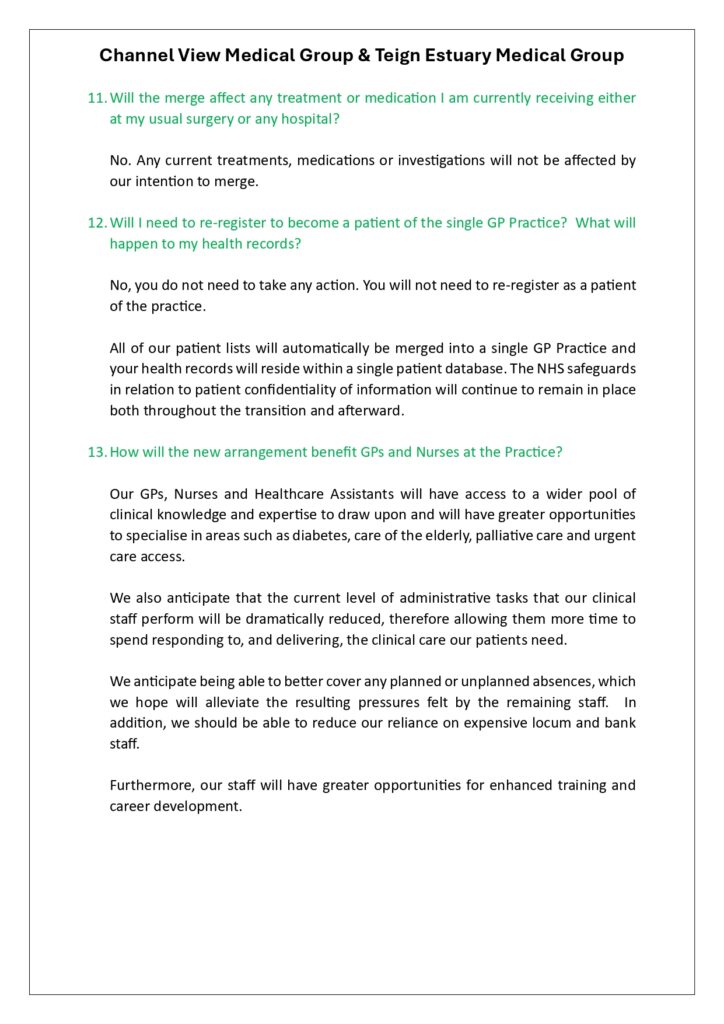 Channel View Medical Group & Teign Estuary Medical Group

11. Will the merge affect any treatment or medication I am currently receiving either at my usual surgery or any hospital?

No. Any current treatments, medications or investigations will not be affected by our intention to merge.

12. Will I need to re-register to become a patient of the single GP Practice? What will happen to my health records?

No, you do not need to take any action. You will not need to re-register as a patient of the practice.

All of our patient lists will automatically be merged into a single GP Practice and your health records will reside within a single patient database. The NHS safeguards in relation to patient confidentiality of information will continue to remain in place both throughout the transition and afterward.

13. How will the new arrangement benefit GPs and Nurses at the Practice?

Our GPs, Nurses and Healthcare Assistants will have access to a wider pool of clinical knowledge and expertise to draw upon and will have greater opportunities to specialise in areas such as diabetes, care of the elderly, palliative care and urgent care access.

We also anticipate that the current level of administrative tasks that our clinical staff perform will be dramatically reduced, therefore allowing them more time to spend responding to, and delivering, the clinical care our patients need.

We anticipate being able to better cover any planned or unplanned absences, which we hope will alleviate the resulting pressures felt by the remaining staff. In addition, we should be able to reduce our reliance on expensive locum and bank staff.

Furthermore, our staff will have greater opportunities for enhanced training and career development.